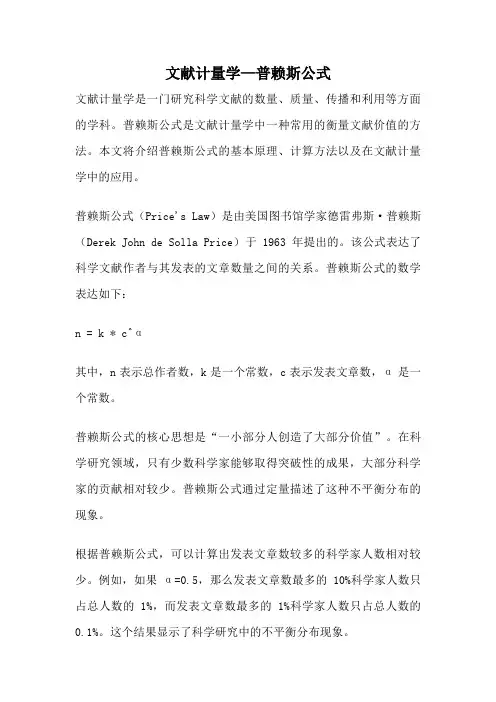 文献计量学—普赖斯公式

文献计量学是一门研究科学文献的数量、质量、传播和利用等方面的学科。普赖斯公式是文献计量学中一种常用的衡量文献价值的方法。本文将介绍普赖斯公式的基本原理、计算方法以及在文献计量学中的应用。

普赖斯公式（Price's Law）是由美国图书馆学家德雷弗斯·普赖斯（Derek John de Solla Price）于 1963 年提出的。该公式表达了科学文献作者与其发表的文章数量之间的关系。普赖斯公式的数学表达如下：

n = k * c^α

其中，n 表示总作者数，k 是一个常数，c 表示发表文章数，α 是一个常数。

普赖斯公式的核心思想是“一小部分人创造了大部分价值”。在科学研究领域，只有少数科学家能够取得突破性的成果，大部分科学家的贡献相对较少。普赖斯公式通过定量描述了这种不平衡分布的现象。

根据普赖斯公式，可以计算出发表文章数较多的科学家人数相对较少。例如，如果 α=0.5，那么发表文章数最多的 10%科学家人数只占总人数的 1%，而发表文章数最多的 1%科学家人数只占总人数的 0.1%。这个结果显示了科学研究中的不平衡分布现象。